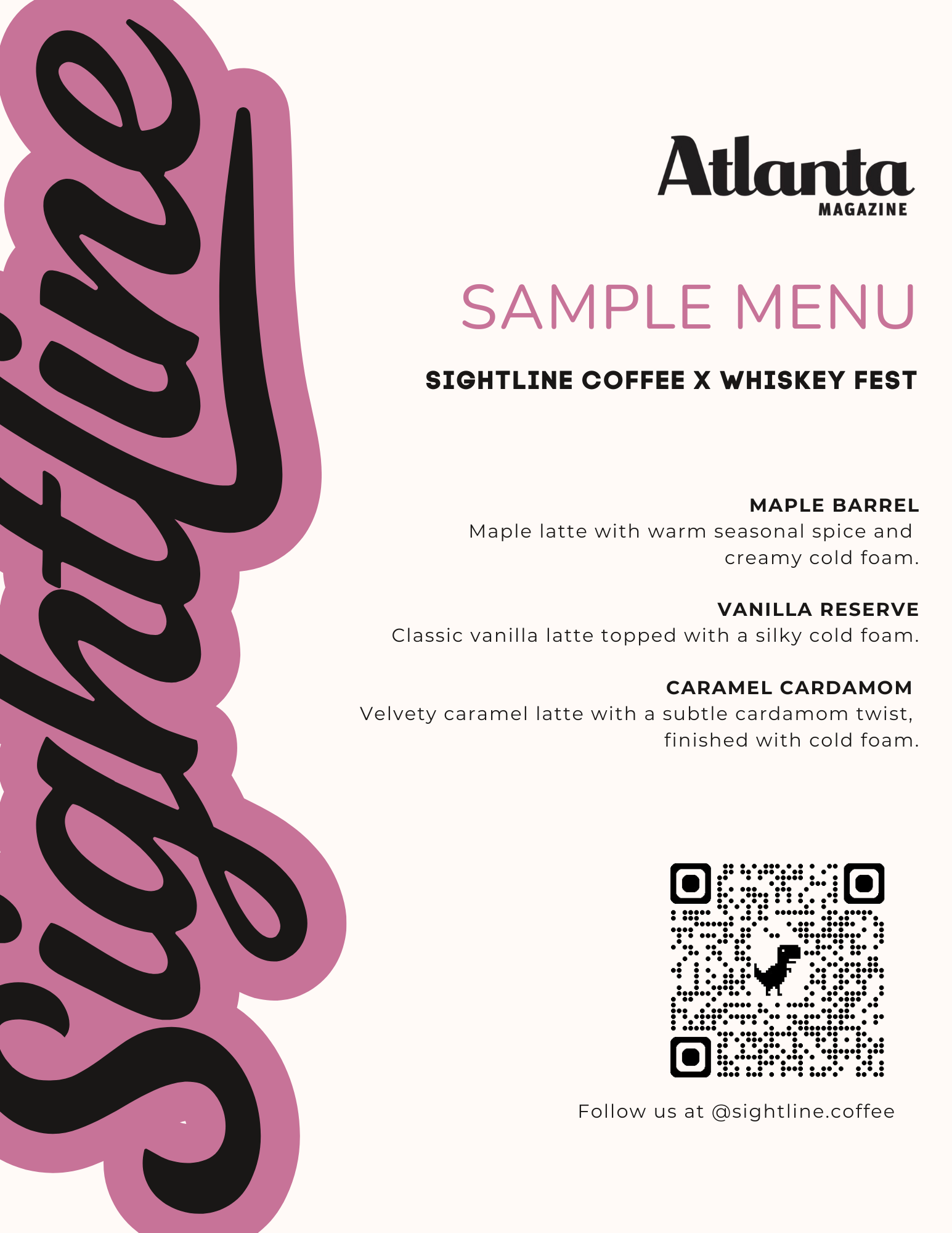 Sightline

Atlanta MAGAZINE

SAMPLE MENU

SIGHTLINE COFFEE X WHISKEY FEST

MAPLE BARREL
Maple latte with warm seasonal spice and creamy cold foam.

VANILLA RESERVE
Classic vanilla latte topped with a silky cold foam.

CARAMEL CARDAMOM
Velvety caramel latte with a subtle cardamom twist, finished with cold foam.

Follow us at @sightline.coffee